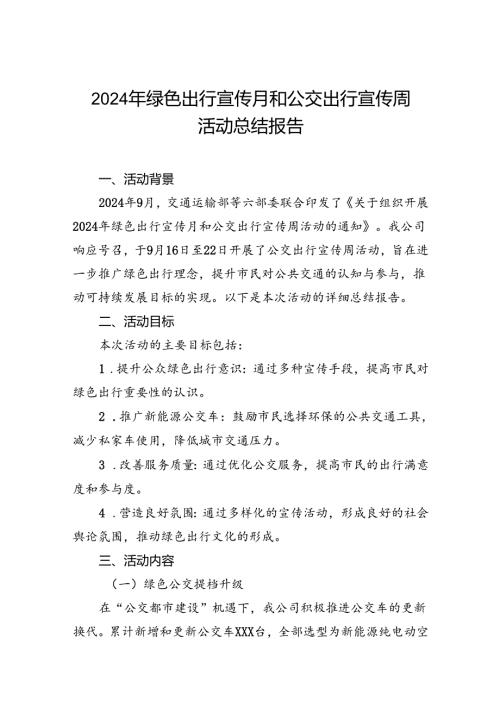 2024年绿色出行宣传月和公交出行宣传周活动总结报告

一、活动背景

2024年9月，交通运输部等六部委联合印发了《关于组织开展2024年绿色出行宣传月和公交出行宣传周活动的通知》。我公司响应号召，于9月16日至22日开展了公交出行宣传周活动，旨在进一步推广绿色出行理念，提升市民对公共交通的认知与参与，推动可持续发展目标的实现。以下是本次活动的详细总结报告。

二、活动目标

本次活动的主要目标包括：

1．提升公众绿色出行意识：通过多种宣传手段，提高市民对绿色出行重要性的认识。

2．推广新能源公交车：鼓励市民选择环保的公共交通工具，减少私家车使用，降低城市交通压力。

3．改善服务质量：通过优化公交服务，提高市民的出行满意度和参与度。

4．营造良好氛围：通过多样化的宣传活动，形成良好的社会舆论氛围，推动绿色出行文化的形成。

三、活动内容

（一）绿色公交提档升级

在“公交都市建设”机遇下，我公司积极推进公交车的更新换代。累计新增和更新公交车XXX台，全部选型为新能源纯电动空